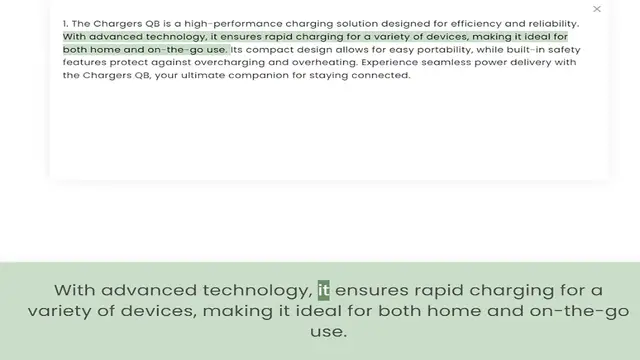 ×

1. The Chargers QB is a high-performance charging solution designed for efficiency and reliability. With advanced technology, it ensures rapid charging for a variety of devices, making it ideal for both home and on-the-go use. Its compact design allows for easy portability, while built-in safety features protect against overcharging and overheating. Experience seamless power delivery with the Chargers QB, your ultimate companion for staying connected.

With advanced technology, it ensures rapid charging for a variety of devices, making it ideal for both home and on-the-go use.